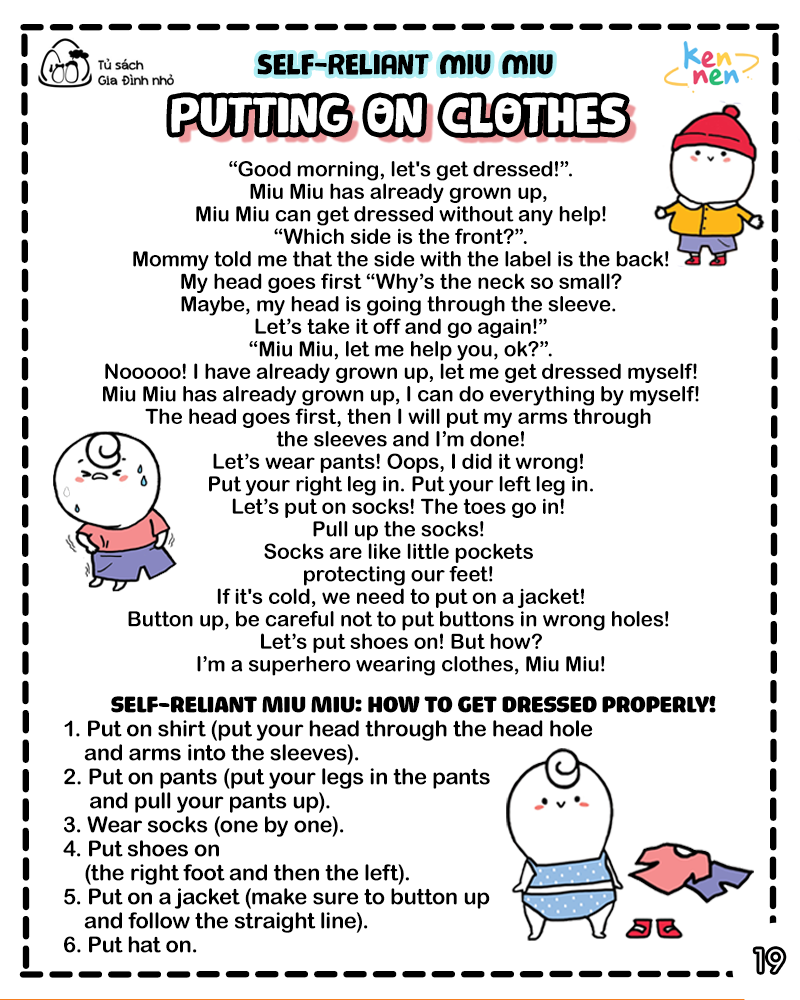 Tủ sách Gia Đình nhỏ

SELF-RELIANT MIU MIU

ken nen

PUTTING ON CLOTHES

“Good morning, let's get dressed!”.
Miu Miu has already grown up,
Miu Miu can get dressed without any help!
“Which side is the front?”.
Mommy told me that the side with the label is the back!
My head goes first “Why’s the neck so small?
Maybe, my head is going through the sleeve.
Let’s take it off and go again!”
“Miu Miu, let me help you, ok?”.
Nooooo! I have already grown up, let me get dressed myself!
Miu Miu has already grown up, I can do everything by myself!
The head goes first, then I will put my arms through
the sleeves and I’m done!
Let’s wear pants! Oops, I did it wrong!
Put your right leg in. Put your left leg in.
Let’s put on socks! The toes go in!
Pull up the socks!
Socks are like little pockets
protecting our feet!
If it's cold, we need to put on a jacket!
Button up, be careful not to put buttons in wrong holes!
Let’s put shoes on! But how?
I’m a superhero wearing clothes, Miu Miu!

SELF-RELIANT MIU MIU: HOW TO GET DRESSED PROPERLY!
1. Put on shirt (put your head through the head hole and arms into the sleeves).
2. Put on pants (put your legs in the pants and pull your pants up).
3. Wear socks (one by one).
4. Put shoes on (the right foot and then the left).
5. Put on a jacket (make sure to button up and follow the straight line).
6. Put hat on.

19